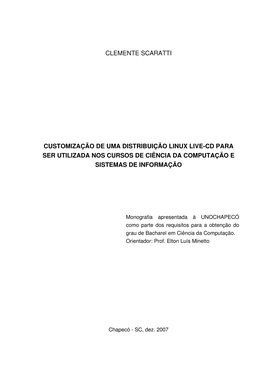 CLEMENTE SCARATTI

CUSTOMIZAÇÃO DE UMA DISTRIBUIÇÃO LINUX LIVE-CD PARA SER UTILIZADA NOS CURSOS DE CIÊNCIA DA COMPUTAÇÃO E SISTEMAS DE INFORMAÇÃO

Monografia apresentada à UNOCHAPECÓ como parte dos requisitos para a obtenção do grau de Bacharel em Ciência da Computação.
Orientador: Prof. Elton Luís Minetto

Chapecó - SC, dez. 2007